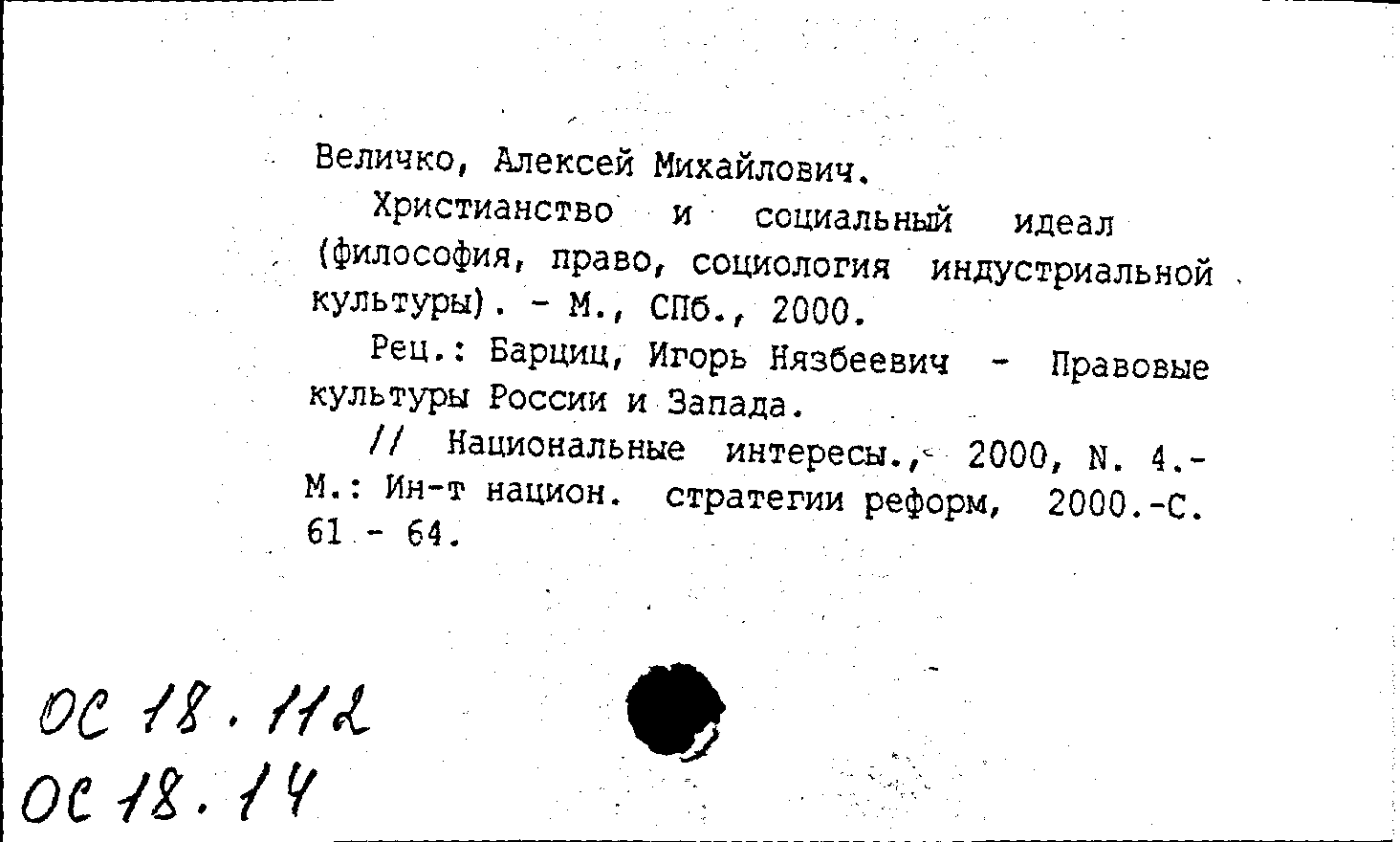 Величко, Алексей Михайлович.

Христианство и социальный идеал (философия, право, социология индустриальной культуры). - М., СПб., 2000.

Рец.: Барциц, Игорь Нязбеевич - Правовые культуры России и Запада.

// Национальные интересы., 2000, N. 4.- М.: Ин-т национ. стратегии реформ, 2000.-С. 61 - 64.

ОС 18.112
ОС 18.14